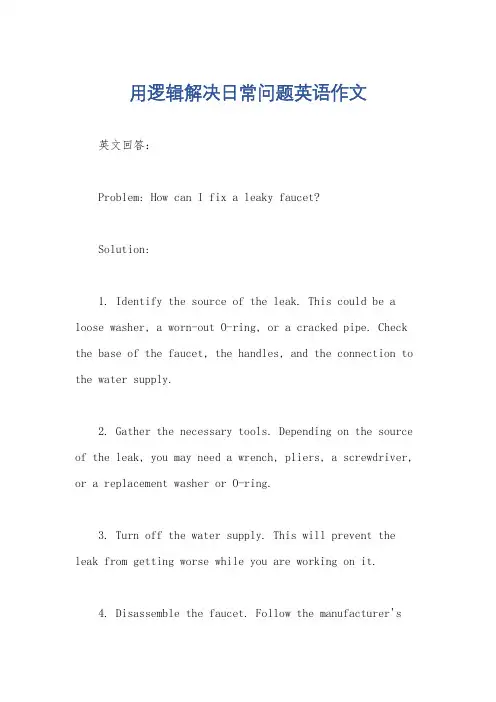 用逻辑解决日常问题英语作文

英文回答:

Problem: How can I fix a leaky faucet?

Solution:

1. Identify the source of the leak. This could be a loose washer, a worn-out O-ring, or a cracked pipe. Check the base of the faucet, the handles, and the connection to the water supply.

2. Gather the necessary tools. Depending on the source of the leak, you may need a wrench, pliers, a screwdriver, or a replacement washer or O-ring.

3. Turn off the water supply. This will prevent the leak from getting worse while you are working on it.

4. Disassemble the faucet. Follow the manufacturer's